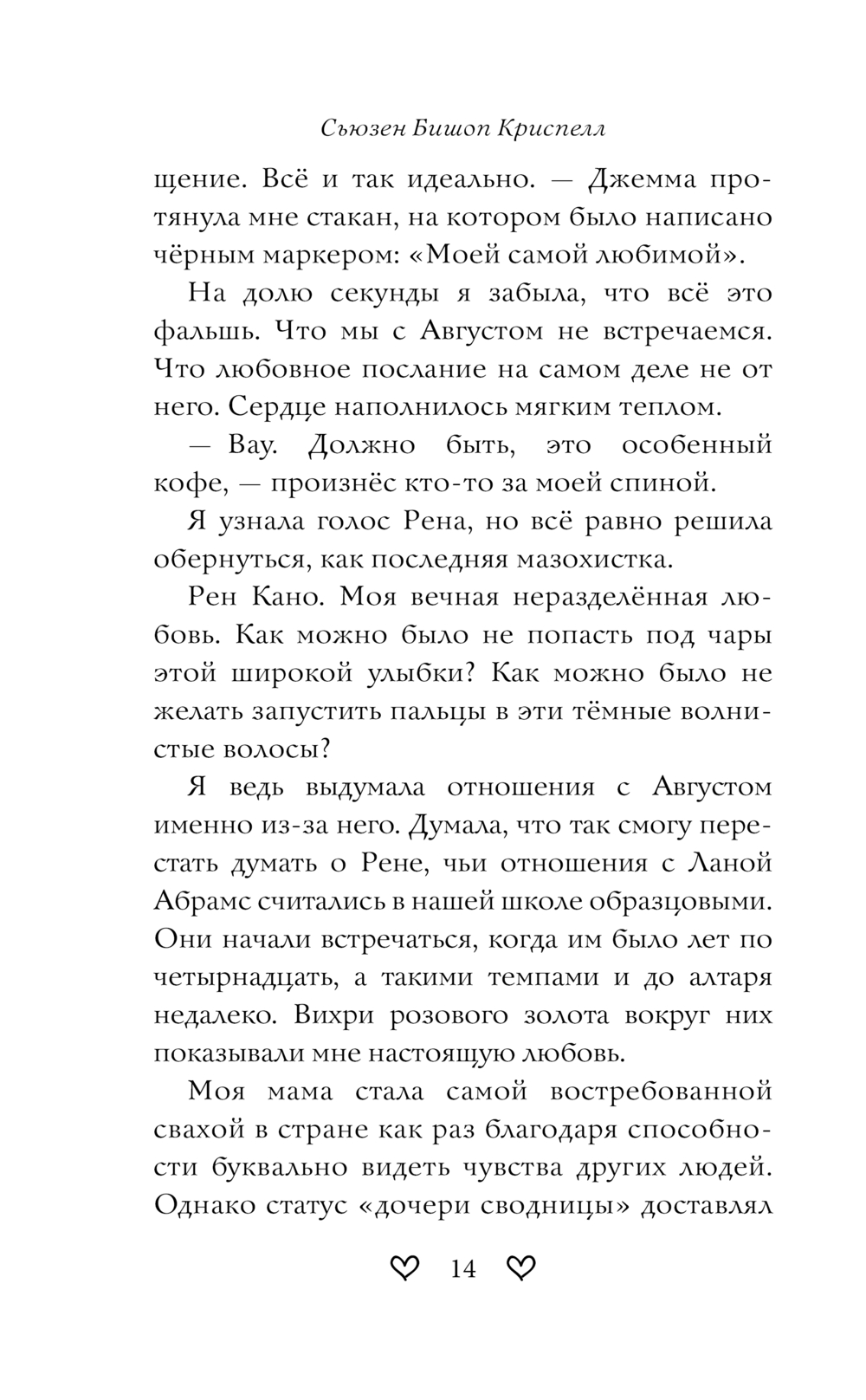 Сьюзен Бишоп Криспелл

щение. Всё и так идеально. — Джемма протянула мне стакан, на котором было написано чёрным маркером: «Моей самой любимой».

На долю секунды я забыла, что всё это фальшь. Что мы с Августом не встречаемся. Что любовное послание на самом деле не от него. Сердце наполнилось мягким теплом.

— Вау. Должно быть, это особенный кофе, — произнёс кто-то за моей спиной.

Я узнала голос Рена, но всё равно решила обернуться, как последняя мазохистка.

Рен Кано. Моя вечная неразделённая любовь. Как можно было не попасть под чары этой широкой улыбки? Как можно было не желать запустить пальцы в эти тёмные волнистые волосы?

Я ведь выдумала отношения с Августом именно из-за него. Думала, что так смогу перестать думать о Рене, чьи отношения с Ланой Абрамс считались в нашей школе образцовыми. Они начали встречаться, когда им было лет по четырнадцать, а такими темпами и до алтаря недалеко. Вихри розового золота вокруг них показывали мне настоящую любовь.

Моя мама стала самой востребованной свахой в стране как раз благодаря способности буквально видеть чувства других людей. Однако статус «дочери сводницы» доставлял

14